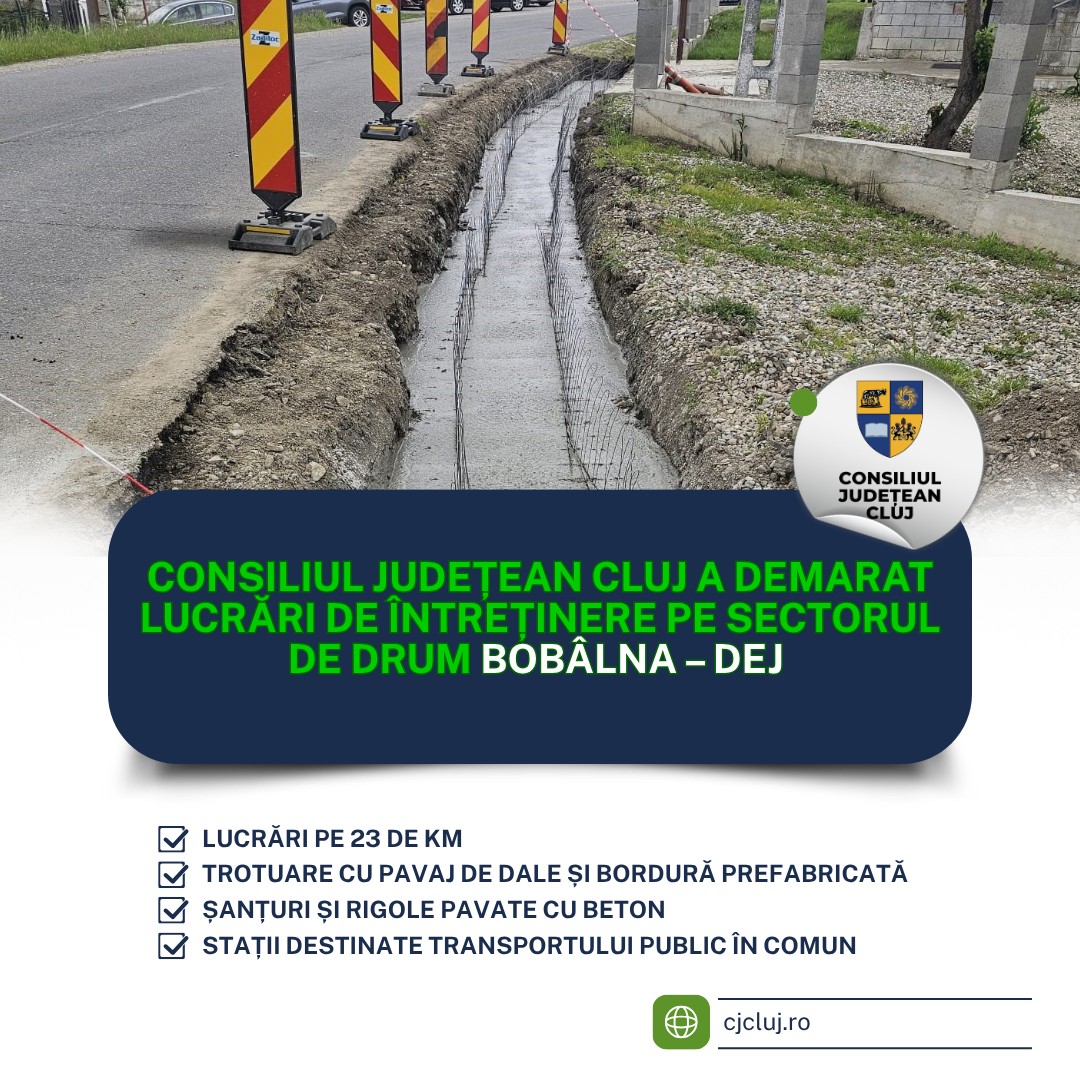 CONSILIUL JUDEȚEAN CLUJ

CONSILIUL JUDEȚEAN CLUJ A DEMARAT LUCRĂRI DE ÎNTREȚINERE PE SECTORUL DE DRUM BOBÂLNA – DEJ

LUCRĂRI PE 23 DE KM
TROTUARE CU PAVAJ DE DALE ȘI BORDURĂ PREFABRICATĂ
ȘANȚURI ȘI RIGOLE PAVATE CU BETON
STAȚII DESTINATE TRANSPORTULUI PUBLIC ÎN COMUN

cjcluj.ro